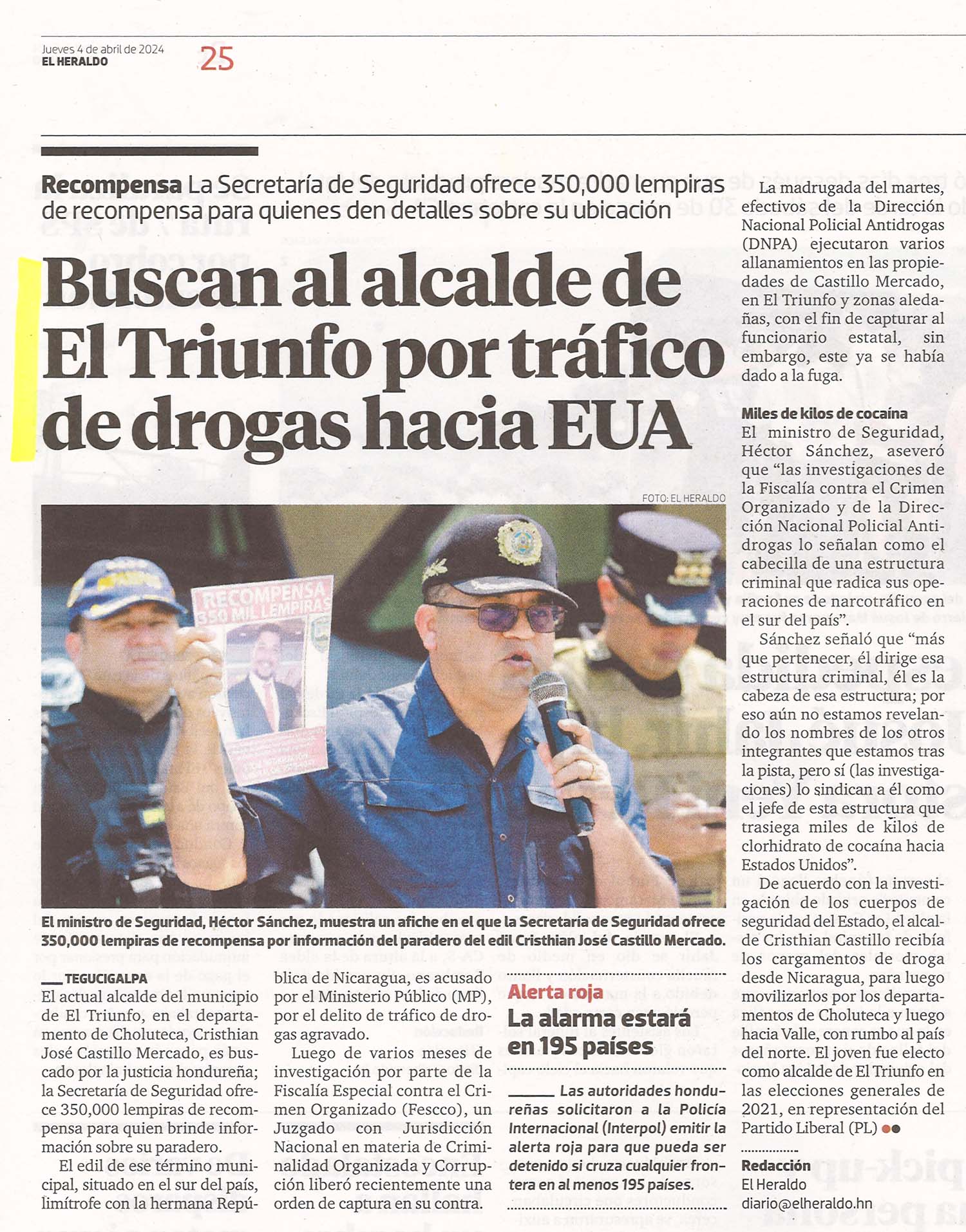 Jueves 4 de abril de 2024
EL HERALDO 25

Recompensa La Secretaría de Seguridad ofrece 350,000 lempiras de recompensa para quienes den detalles sobre su ubicación

Buscan al alcalde de El Triunfo por tráfico de drogas hacia EUA

FOTO: EL HERALDO

RECOMPENSA 350 MIL LEMPIRAS

El ministro de Seguridad, Héctor Sánchez, muestra un afiche en el que la Secretaría de Seguridad ofrece 350,000 lempiras de recompensa por información del paradero del edil Cristhian José Castillo Mercado.

TEGUCIGALPA
El actual alcalde del municipio de El Triunfo, en el departamento de Choluteca, Cristhian José Castillo Mercado, es buscado por la justicia hondureña; la Secretaría de Seguridad ofrece 350,000 lempiras de recompensa para quien brinde información sobre su paradero.

El edil de ese término municipal, situado en el sur del país, limítrofe con la hermana República de Nicaragua, es acusado por el Ministerio Público (MP), por el delito de tráfico de drogas agravado.

Luego de varios meses de investigación por parte de la Fiscalía Especial contra el Crimen Organizado (Fescco), un Juzgado con Jurisdicción Nacional en materia de Criminalidad Organizada y Corrupción liberó recientemente una orden de captura en su contra.

Alerta roja
La alarma estará en 195 países

Las autoridades hondureñas solicitaron a la Policía Internacional (Interpol) emitir la alerta roja para que pueda ser detenido si cruza cualquier frontera en al menos 195 países.

La madrugada del martes, efectivos de la Dirección Nacional Policial Antidrogas (DNPA) ejecutaron varios allanamientos en las propiedades de Castillo Mercado, en El Triunfo y zonas aledañas, con el fin de capturar al funcionario estatal, sin embargo, este ya se había dado a la fuga.

Miles de kilos de cocaína
El ministro de Seguridad, Héctor Sánchez, aseveró que “las investigaciones de la Fiscalía contra el Crimen Organizado y de la Dirección Nacional Policial Antidrogas lo señalan como el cabecilla de una estructura criminal que radica sus operaciones de narcotráfico en el sur del país”.

Sánchez señaló que “más que pertenecer, él dirige esa estructura criminal, él es la cabeza de esa estructura; por eso aún no estamos revelando los nombres de los otros integrantes que estamos tras la pista, pero sí (las investigaciones) lo sindican a él como el jefe de esta estructura que trasiega miles de kilos de clorhidrato de cocaína hacia Estados Unidos”.

De acuerdo con la investigación de los cuerpos de seguridad del Estado, el alcalde Cristhian Castillo recibía los cargamentos de droga desde Nicaragua, para luego movilizarlos por los departamentos de Choluteca y luego hacia Valle, con rumbo al país del norte. El joven fue electo como alcalde de El Triunfo en las elecciones generales de 2021, en representación del Partido Liberal (PL)

Redacción
El Heraldo
diario@elheraldo.hn